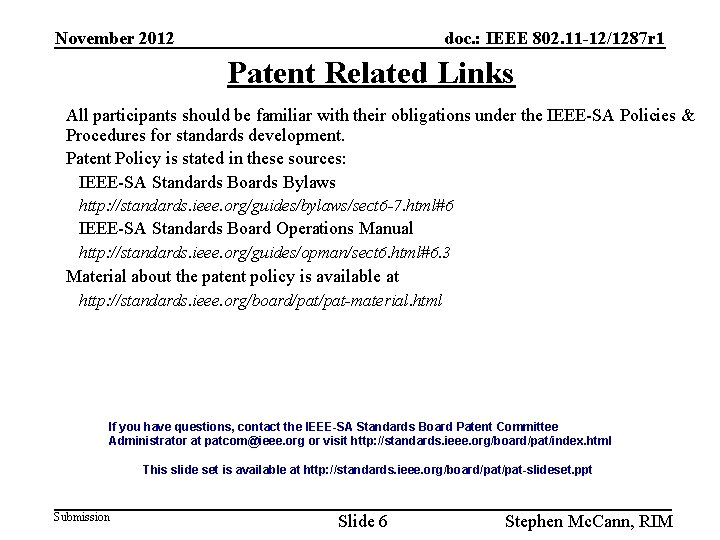 November 2012

doc.: IEEE 802.11-12/1287r1

Patent Related Links

All participants should be familiar with their obligations under the IEEE-SA Policies & Procedures for standards development.

Patent Policy is stated in these sources:

IEEE-SA Standards Boards Bylaws

http://standards.ieee.org/guides/bylaws/sect6-7.html#6

IEEE-SA Standards Board Operations Manual

http://standards.ieee.org/guides/opman/sect6.html#6.3

Material about the patent policy is available at

http://standards.ieee.org/board/pat/pat-material.html

If you have questions, contact the IEEE-SA Standards Board Patent Committee Administrator at patcom@ieee.org or visit http://standards.ieee.org/board/pat/index.html

This slide set is available at http://standards.ieee.org/board/pat/pat-slideset.ppt

Submission

Slide 6

Stephen McCann, RIM